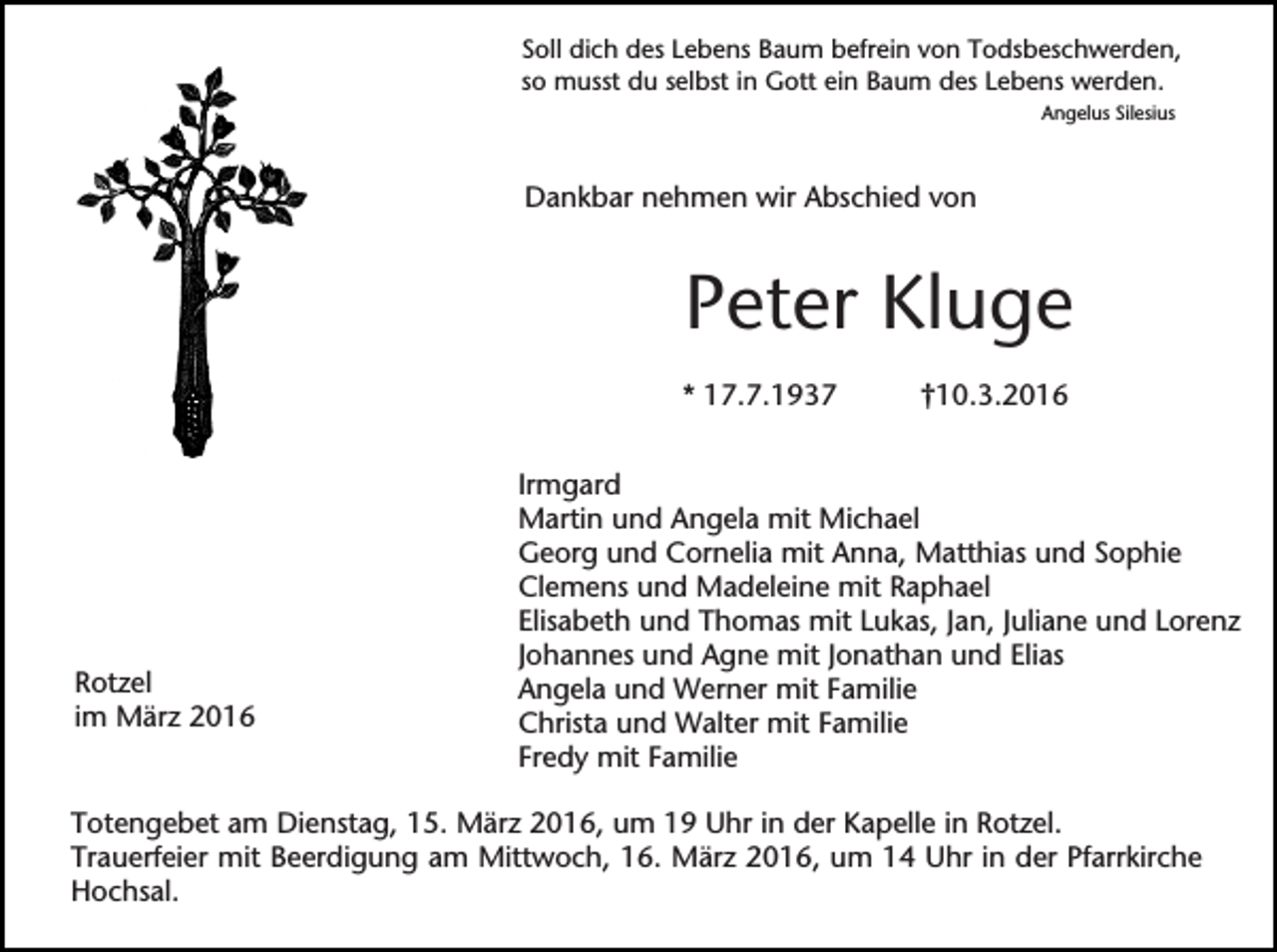 Soll dich des Lebens Baum befrein von Todsbeschwerden,
so musst du selbst in Gott ein Baum des Lebens werden.
Angelus Silesius

Dankbar nehmen wir Abschied von

Peter Kluge

* 17.7.1937 †10.3.2016

Irmgard
Martin und Angela mit Michael
Georg und Cornelia mit Anna, Matthias und Sophie
Clemens und Madeleine mit Raphael
Elisabeth und Thomas mit Lukas, Jan, Juliane und Lorenz
Johannes und Agne mit Jonathan und Elias
Angela und Werner mit Familie
Christa und Walter mit Familie
Fredy mit Familie

Rotzel
im März 2016

Totengebet am Dienstag, 15. März 2016, um 19 Uhr in der Kapelle in Rotzel.
Trauerfeier mit Beerdigung am Mittwoch, 16. März 2016, um 14 Uhr in der Pfarrkirche Hochsal.